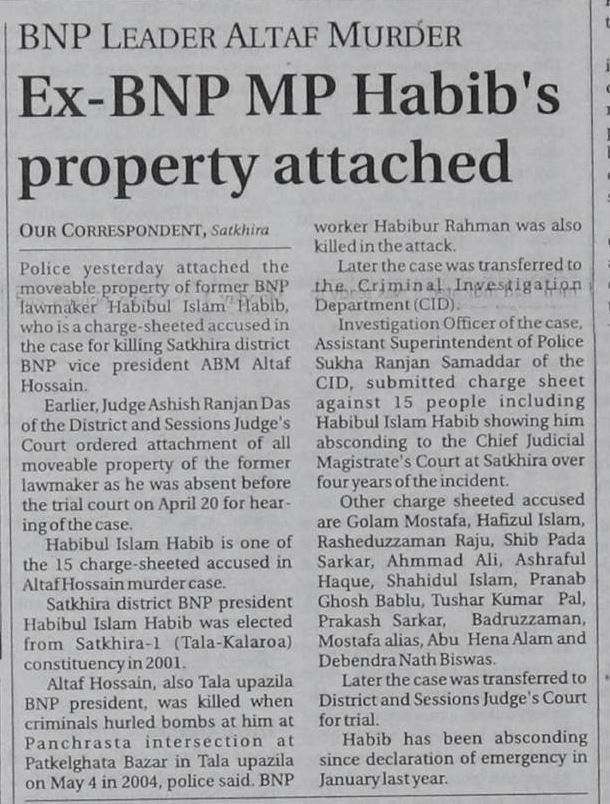 BNP LEADER ALTAF MURDER

Ex-BNP MP Habib's property attached

OUR CORRESPONDENT, Satkhira

Police yesterday attached the moveable property of former BNP lawmaker Habibul Islam Habib, who is a charge-sheeted accused in the case for killing Satkhira district BNP vice president ABM Altaf Hossain.

Earlier, Judge Ashish Ranjan Das of the District and Sessions Judge's Court ordered attachment of all moveable property of the former lawmaker as he was absent before the trial court on April 20 for hearing of the case.

Habibul Islam Habib is one of the 15 charge-sheeted accused in Altaf Hossain murder case.

Satkhira district BNP president Habibul Islam Habib was elected from Satkhira-1 (Tala-Kalaroa) constituency in 2001.

Altaf Hossain, also Tala upazila BNP president, was killed when criminals hurled bombs at him at Panchrasta intersection at Patkelghata Bazar in Tala upazila on May 4 in 2004, police said. BNP worker Habibur Rahman was also killed in the attack.

Later the case was transferred to the Criminal Investigation Department (CID).

Investigation Officer of the case, Assistant Superintendent of Police Sukha Ranjan Samaddar of the CID, submitted charge sheet against 15 people including Habibul Islam Habib showing him absconding to the Chief Judicial Magistrate's Court at Satkhira over four years of the incident.

Other charge sheeted accused are Golam Mostafa, Hafizul Islam, Rasheduzzaman Raju, Shib Pada Sarkar, Ahmmad Ali, Ashraful Haque, Shahidul Islam, Pranab Ghosh Bablu, Tushar Kumar Pal, Prakash Sarkar, Badruzzaman, Mostafa alias, Abu Hena Alam and Debendra Nath Biswas.

Later the case was transferred to District and Sessions Judge's Court for trial.

Habib has been absconding since declaration of emergency in January last year.